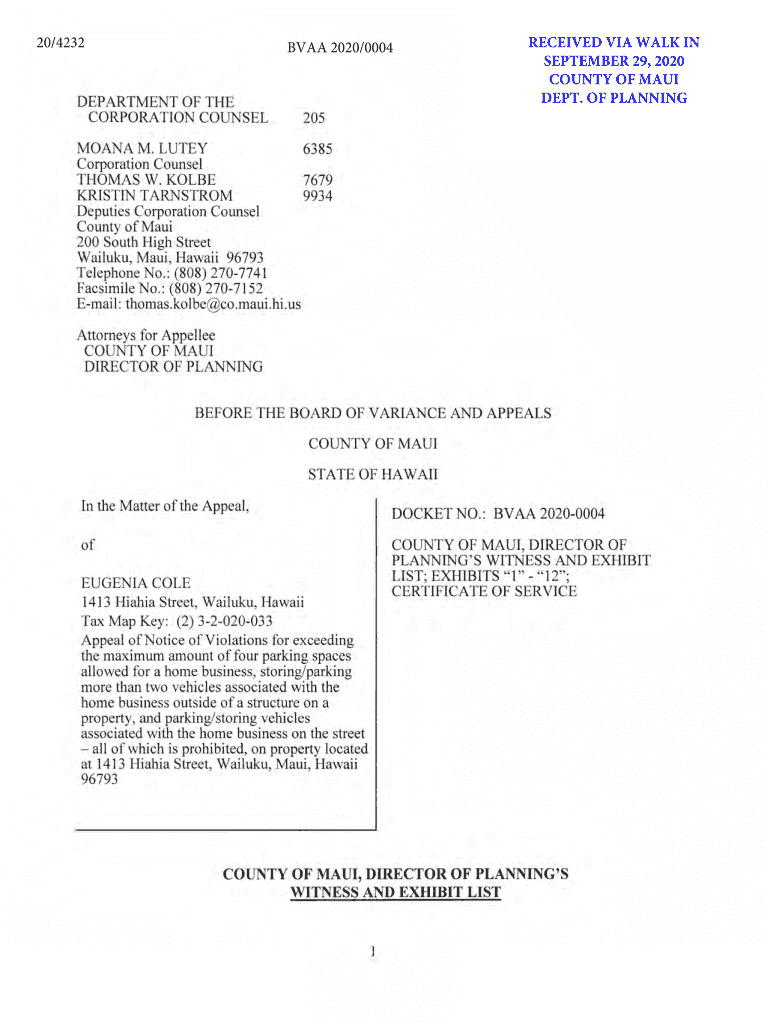 20/4232

BVAA 2020/0004

RECEIVED VIA WALK IN
SEPTEMBER 29, 2020
COUNTY OF MAUI
DEPT. OF PLANNING

DEPARTMENT OF THE CORPORATION COUNSEL 205

MOANA M. LUTEY 6385
Corporation Counsel
THOMAS W. KOLBE 7679
KRISTIN TARNSTROM 9934
Deputies Corporation Counsel
County of Maui
200 South High Street
Wailuku, Maui, Hawaii 96793
Telephone No.: (808) 270-7741
Facsimile No.: (808) 270-7152
E-mail: thomas.kolbe@co.maui.hi.us

Attorneys for Appellee
COUNTY OF MAUI
DIRECTOR OF PLANNING

BEFORE THE BOARD OF VARIANCE AND APPEALS

COUNTY OF MAUI

STATE OF HAWAII

In the Matter of the Appeal,

of

EUGENIA COLE
1413 Hiahia Street, Wailuku, Hawaii
Tax Map Key: (2) 3-2-020-033
Appeal of Notice of Violations for exceeding the maximum amount of four parking spaces allowed for a home business, storing/parking more than two vehicles associated with the home business outside of a structure on a property, and parking/storing vehicles associated with the home business on the street – all of which is prohibited, on property located at 1413 Hiahia Street, Wailuku, Maui, Hawaii 96793

DOCKET NO.: BVAA 2020-0004

COUNTY OF MAUI, DIRECTOR OF PLANNING'S WITNESS AND EXHIBIT LIST; EXHIBITS "1" - "12"; CERTIFICATE OF SERVICE

COUNTY OF MAUI, DIRECTOR OF PLANNING'S
WITNESS AND EXHIBIT LIST

1